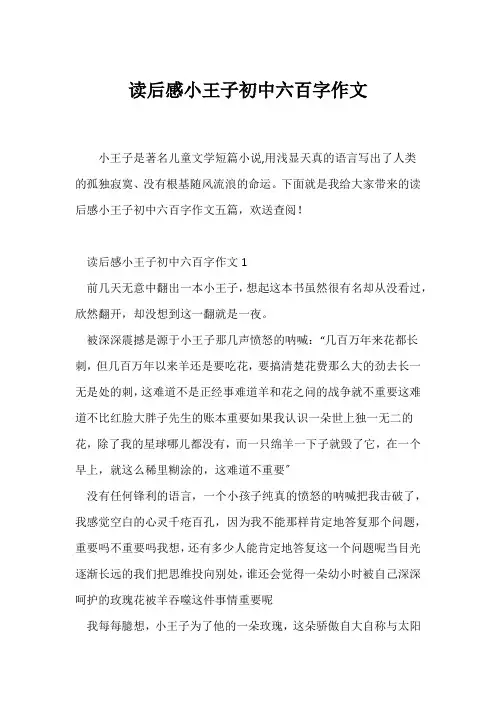 读后感小王子初中六百字作文

小王子是著名儿童文学短篇小说,用浅显天真的语言写出了人类的孤独寂寞、没有根基随风流浪的命运。下面就是我给大家带来的读后感小王子初中六百字作文五篇，欢送查阅！

读后感小王子初中六百字作文 1

前几天无意中翻出一本小王子，想起这本书虽然很有名却从没看过，欣然翻开，却没想到这一翻就是一夜。

被深深震撼是源于小王子那几声愤怒的呐喊：“几百万年来花都长刺，但几百万年以来羊还是要吃花，要搞清楚花费那么大的劲去长一无是处的刺，这难道不是正经事难道羊和花之间的战争就不重要这难道不比红脸大胖子先生的账本重要如果我认识一朵世上独一无二的花，除了我的星球哪儿都没有，而一只绵羊一下子就毁了它，在一个早上，就这么稀里糊涂的，这难道不重要”

没有任何锋利的语言，一个小孩子纯真的愤怒的呐喊把我击破了，我感觉空白的心灵千疮百孔，因为我不能那样肯定地答复那个问题，重要吗不重要吗我想，还有多少人能肯定地答复这一个问题呢当目光逐渐长远的我们把思维投向别处，谁还会觉得一朵幼小时被自己深深呵护的玫瑰花被羊吞噬这件事情重要呢

我每每臆想，小王子为了他的一朵玫瑰，这朵骄傲自大自称与太阳